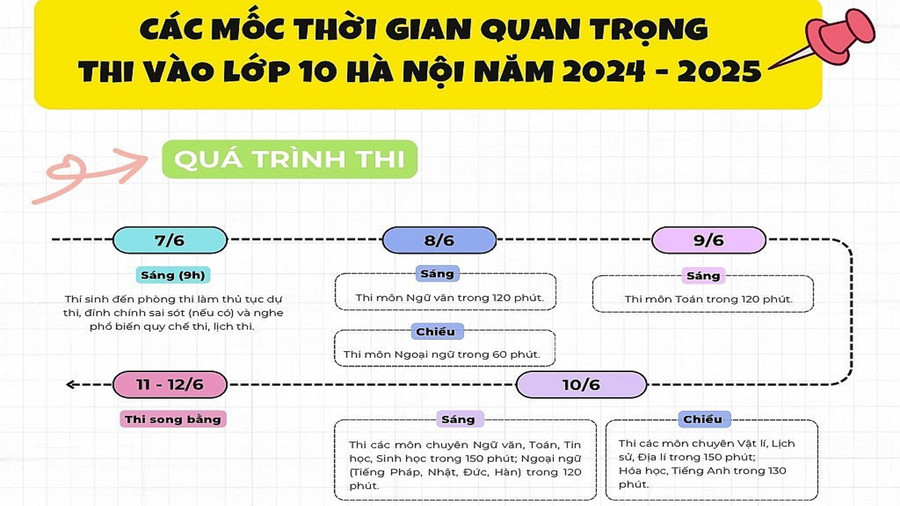 CÁC MỐC THỜI GIAN QUAN TRỌNG
THI VÀO LỚP 10 HÀ NỘI NĂM 2024 - 2025

QUÁ TRÌNH THI

7/6

Sáng (9h)

Thí sinh đến phòng thi làm thủ tục dự thi, đính chính sai sót (nếu có) và nghe phổ biến quy chế thi, lịch thi.

8/6

Sáng

Thi môn Ngữ văn trong 120 phút.

Chiều

Thi môn Ngoại ngữ trong 60 phút.

9/6

Sáng

Thi môn Toán trong 120 phút.

10/6

Sáng

Thi các môn chuyên Ngữ văn, Toán, Tin học, Sinh học trong 150 phút; Ngoại ngữ (Tiếng Pháp, Nhật, Đức, Hàn) trong 120 phút.

Chiều

Thi các môn chuyên Vật lí, Lịch sử, Địa lí trong 150 phút; Hóa học, Tiếng Anh trong 130 phút.

11 - 12/6

Thi song bằng